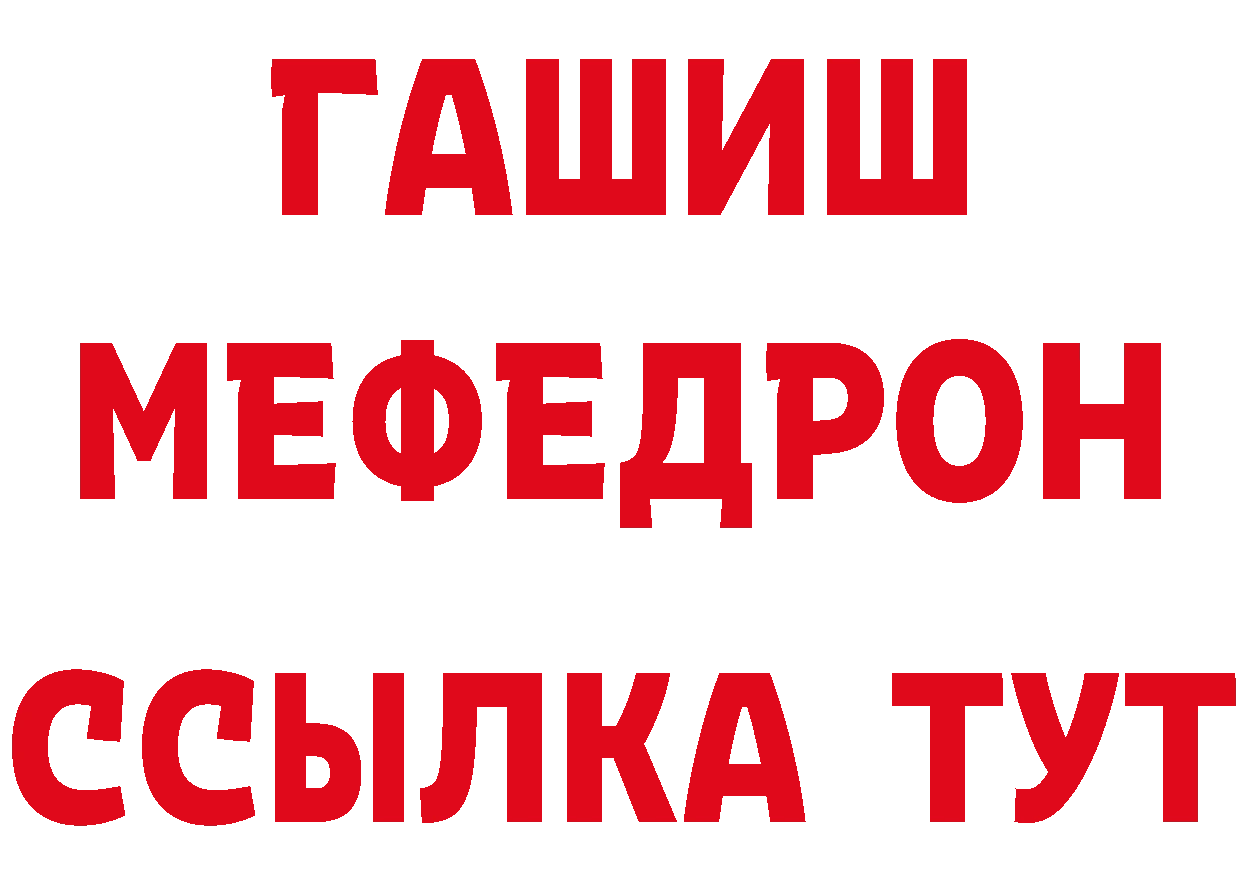 ГАШИШ
МЕФЕДРОН
ССЫЛКА ТУТ